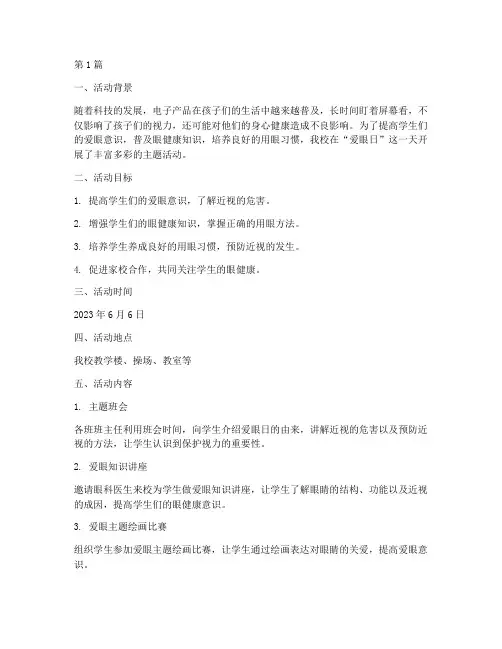 第 1 篇

一、活动背景

随着科技的发展，电子产品在孩子们的生活中越来越普及，长时间盯着屏幕看，不仅影响了孩子们的视力，还可能对他们的身心健康造成不良影响。为了提高学生们的爱眼意识，普及眼健康知识，培养良好的用眼习惯，我校在“爱眼日”这一天开展了丰富多彩的主题活动。

二、活动目标

1. 提高学生们的爱眼意识，了解近视的危害。

2. 增强学生们的眼健康知识，掌握正确的用眼方法。

3. 培养学生养成良好的用眼习惯，预防近视的发生。

4. 促进家校合作，共同关注学生的眼健康。

三、活动时间

2023 年 6 月 6 日

四、活动地点

我校教学楼、操场、教室等

五、活动内容

1. 主题班会

各班班主任利用班会时间，向学生介绍爱眼日的由来，讲解近视的危害以及预防近视的方法，让学生认识到保护视力的重要性。

2. 爱眼知识讲座

邀请眼科医生来校为学生做爱眼知识讲座，让学生了解眼睛的结构、功能以及近视的成因，提高学生们的眼健康意识。

3. 爱眼主题绘画比赛

组织学生参加爱眼主题绘画比赛，让学生通过绘画表达对眼睛的关爱，提高爱眼意识。